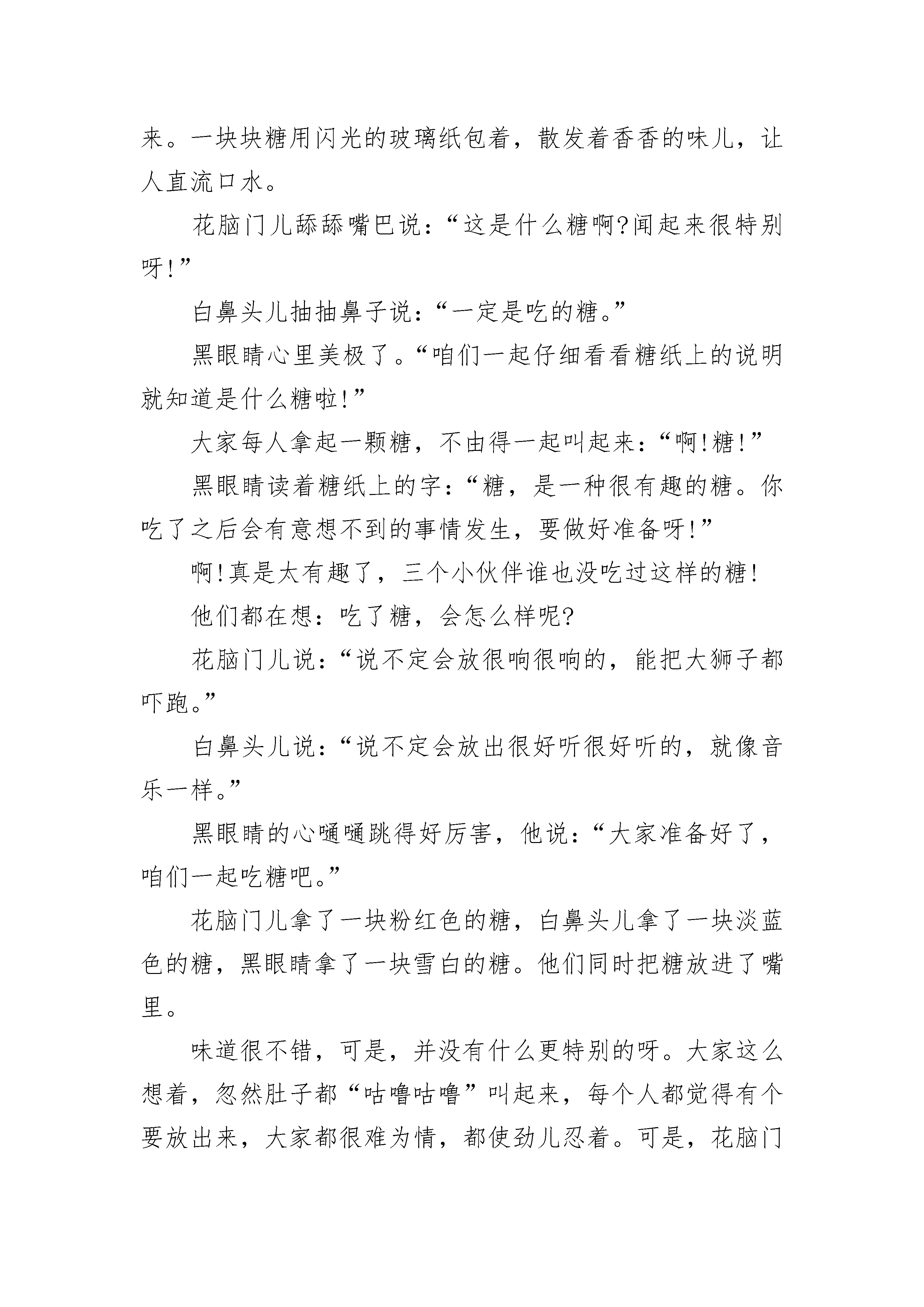 来。一块块糖用闪光的玻璃纸包着，散发着香香的味儿，让人直流口水。

花脑门儿舔舔嘴巴说：“这是什么糖啊?闻起来很特别呀!”

白鼻头儿抽抽鼻子说：“一定是吃的糖。”

黑眼睛心里美极了。“咱们一起仔细看看糖纸上的说明就知道是什么糖啦!”

大家每人拿起一颗糖，不由得一起叫起来：“啊!糖!”

黑眼睛读着糖纸上的字：“糖，是一种很有趣的糖。你吃了之后会有意想不到的事情发生，要做好准备呀!”

啊!真是太有趣了，三个小伙伴谁也没吃过这样的糖!

他们都在想：吃了糖，会怎么样呢?

花脑门儿说：“说不定会放很响很响的，能把大狮子都吓跑。”

白鼻头儿说：“说不定会放出很好听很好听的，就像音乐一样。”

黑眼睛的心嗵嗵跳得好厉害，他说：“大家准备好了，咱们一起吃糖吧。”

花脑门儿拿了一块粉红色的糖，白鼻头儿拿了一块淡蓝色的糖，黑眼睛拿了一块雪白的糖。他们同时把糖放进了嘴里。

味道很不错，可是，并没有什么更特别的呀。大家这么想着，忽然肚子都“咕噜咕噜”叫起来，每个人都觉得有个要放出来，大家都很难为情，都使劲儿忍着。可是，花脑门